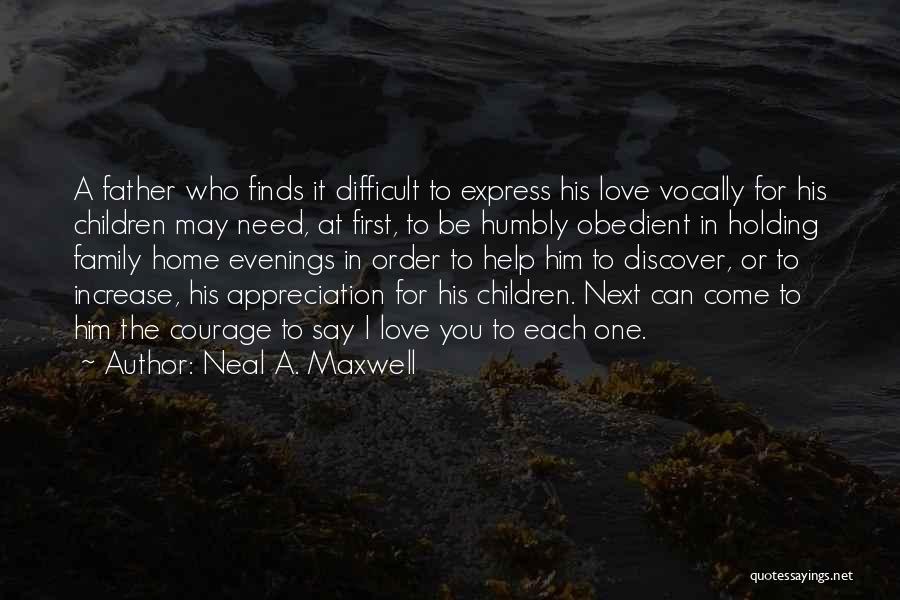 A father who finds it difficult to express his love vocally for his children may need, at first, to be humbly obedient in holding family home evenings in order to help him to discover, or to increase, his appreciation for his children. Next can come to him the courage to say I love you to each one.
~ Author: Neal A. Maxwell

quotessayings.net